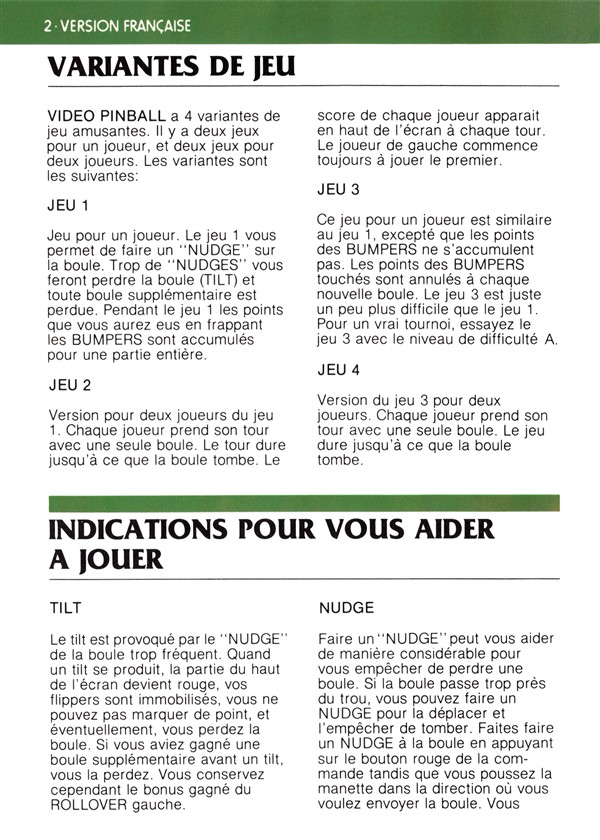 2 · VERSION FRANÇAISE

VARIANTES DE JEU

VIDEO PINBALL a 4 variantes de jeu amusantes. Il y a deux jeux pour un joueur, et deux jeux pour deux joueurs. Les variantes sont les suivantes:

JEU 1

Jeu pour un joueur. Le jeu 1 vous permet de faire un "NUDGE" sur la boule. Trop de "NUDGES" vous feront perdre la boule (TILT) et toute boule supplémentaire est perdue. Pendant le jeu 1 les points que vous aurez eus en frappant les BUMPERS sont accumulés pour une partie entière.

JEU 2

Version pour deux joueurs du jeu 1. Chaque joueur prend son tour avec une seule boule. Le tour dure jusqu'à ce que la boule tombe. Le score de chaque joueur apparait en haut de l'écran à chaque tour. Le joueur de gauche commence toujours à jouer le premier.

JEU 3

Ce jeu pour un joueur est similaire au jeu 1, excepté que les points des BUMPERS ne s'accumulent pas. Les points des BUMPERS touchés sont annulés à chaque nouvelle boule. Le jeu 3 est juste un peu plus difficile que le jeu 1. Pour un vrai tournoi, essayez le jeu 3 avec le niveau de difficulté A.

JEU 4

Version du jeu 3 pour deux joueurs. Chaque joueur prend son tour avec une seule boule. Le jeu dure jusqu'à ce que la boule tombe.

INDICATIONS POUR VOUS AIDER A JOUER

TILT

Le tilt est provoqué par le "NUDGE" de la boule trop fréquent. Quand un tilt se produit, la partie du haut de l'écran devient rouge, vos flippers sont immobilisés, vous ne pouvez pas marquer de point, et éventuellement, vous perdez la boule. Si vous aviez gagné une boule supplémentaire avant un tilt, vous la perdez. Vous conservez cependant le bonus gagné du ROLLOVER gauche.

NUDGE

Faire un "NUDGE" peut vous aider de manière considérable pour vous empêcher de perdre une boule. Si la boule passe trop près du trou, vous pouvez faire un NUDGE pour la déplacer et l'empêcher de tomber. Faites faire un NUDGE à la boule en appuyant sur le bouton rouge de la commande tandis que vous poussez la manette dans la direction où vous voulez envoyer la boule. Vous